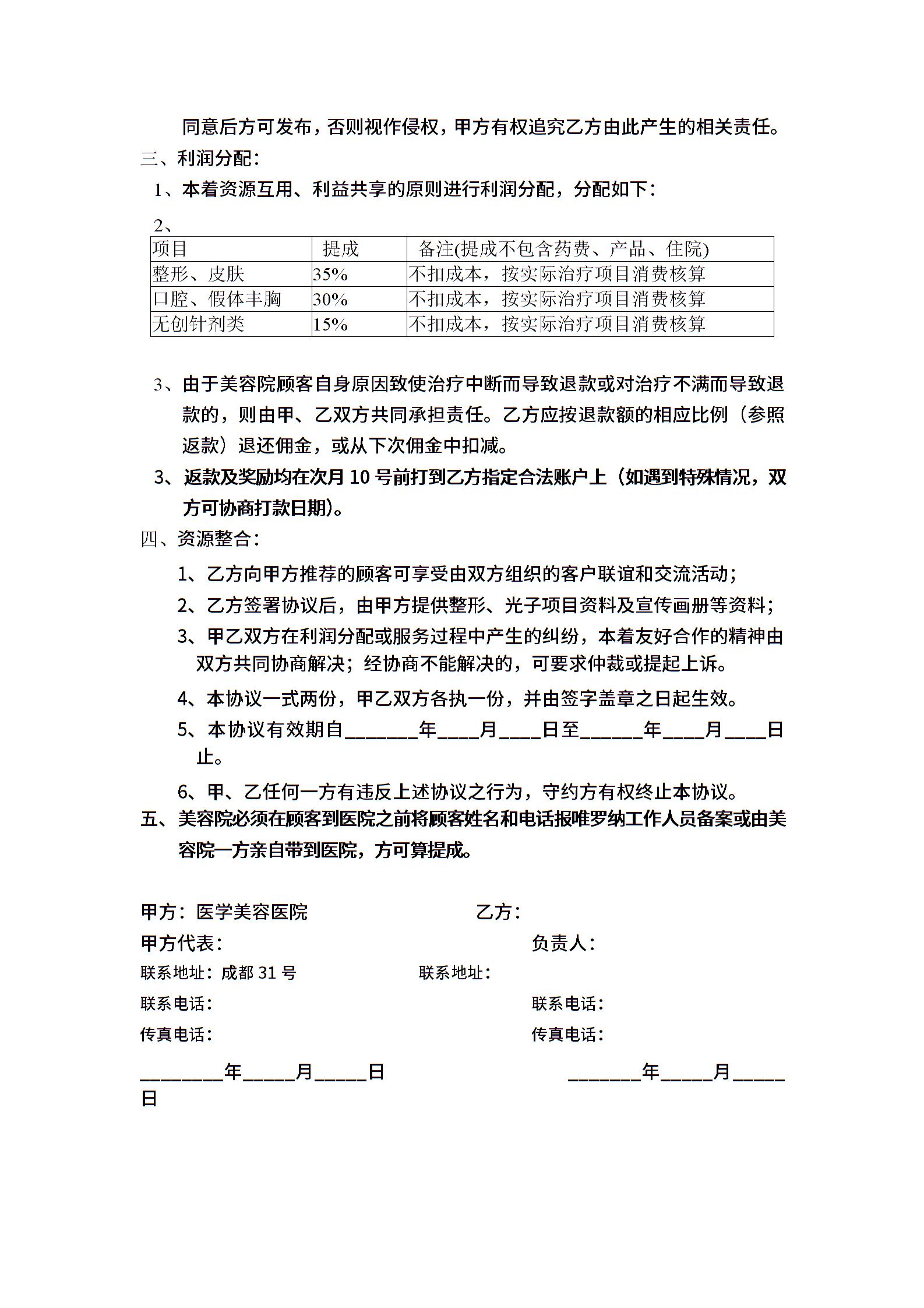 同意后方可发布，否则视作侵权，甲方有权追究乙方由此产生的相关责任。

三、利润分配：

1、本着资源互用、利益共享的原则进行利润分配，分配如下：

2、

| 项目 | 提成 | 备注(提成不包含药费、产品、住院) |
|---|---|---|
| 整形、皮肤 | 35% | 不扣成本，按实际治疗项目消费核算 |
| 口腔、假体丰胸 | 30% | 不扣成本，按实际治疗项目消费核算 |
| 无创针剂类 | 15% | 不扣成本，按实际治疗项目消费核算 |

3、由于美容院顾客自身原因致使治疗中断而导致退款或对治疗不满而导致退款的，则由甲、乙双方共同承担责任。乙方应按退款额的相应比例（参照返款）退还佣金，或从下次佣金中扣减。

3、返款及奖励均在次月 10 号前打到乙方指定合法账户上（如遇到特殊情况，双方可协商打款日期）。

四、资源整合：

1、乙方向甲方推荐的顾客可享受由双方组织的客户联谊和交流活动；

2、乙方签署协议后，由甲方提供整形、光子项目资料及宣传画册等资料；

3、甲乙双方在利润分配或服务过程中产生的纠纷，本着友好合作的精神由双方共同协商解决；经协商不能解决的，可要求仲裁或提起上诉。

4、本协议一式两份，甲乙双方各执一份，并由签字盖章之日起生效。

5、本协议有效期自_______年____月____日至______年____月____日止。

6、甲、乙任何一方有违反上述协议之行为，守约方有权终止本协议。

五、美容院必须在顾客到医院之前将顾客姓名和电话报唯罗纳工作人员备案或由美容院一方亲自带到医院，方可算提成。

甲方：医学美容医院
乙方：
甲方代表：
负责人：
联系地址：成都 31 号
联系地址：
联系电话：
联系电话：
传真电话：
传真电话：

________年_____月_____日

_______年_____月_____日